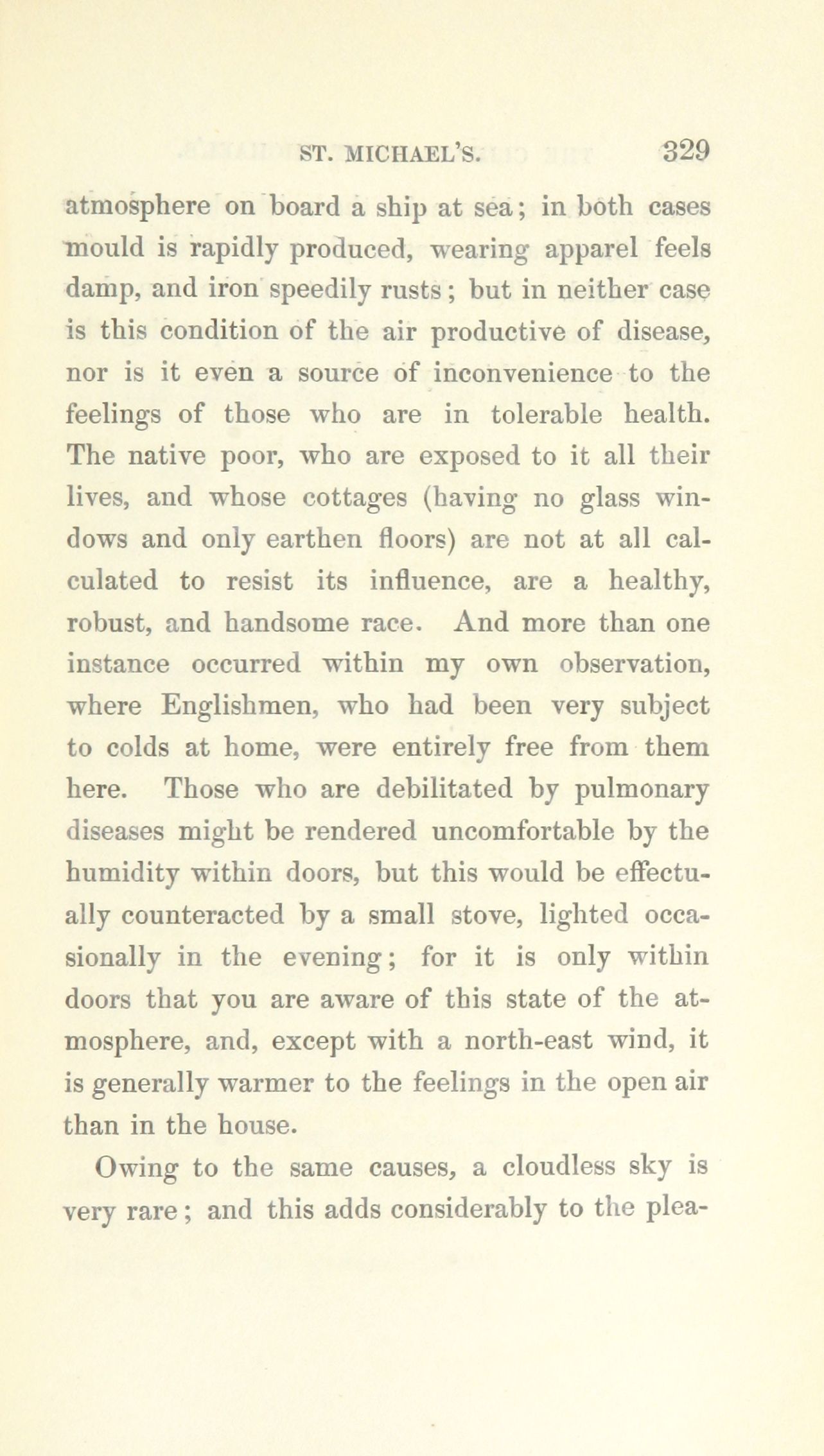 ST. MICHAEL'S. 329

atmosphere on board a ship at sea; in both cases mould is rapidly produced, wearing apparel feels damp, and iron speedily rusts; but in neither case is this condition of the air productive of disease, nor is it even a source of inconvenience to the feelings of those who are in tolerable health. The native poor, who are exposed to it all their lives, and whose cottages (having no glass windows and only earthen floors) are not at all calculated to resist its influence, are a healthy, robust, and handsome race. And more than one instance occurred within my own observation, where Englishmen, who had been very subject to colds at home, were entirely free from them here. Those who are debilitated by pulmonary diseases might be rendered uncomfortable by the humidity within doors, but this would be effectually counteracted by a small stove, lighted occasionally in the evening; for it is only within doors that you are aware of this state of the atmosphere, and, except with a north-east wind, it is generally warmer to the feelings in the open air than in the house.

Owing to the same causes, a cloudless sky is very rare; and this adds considerably to the plea-